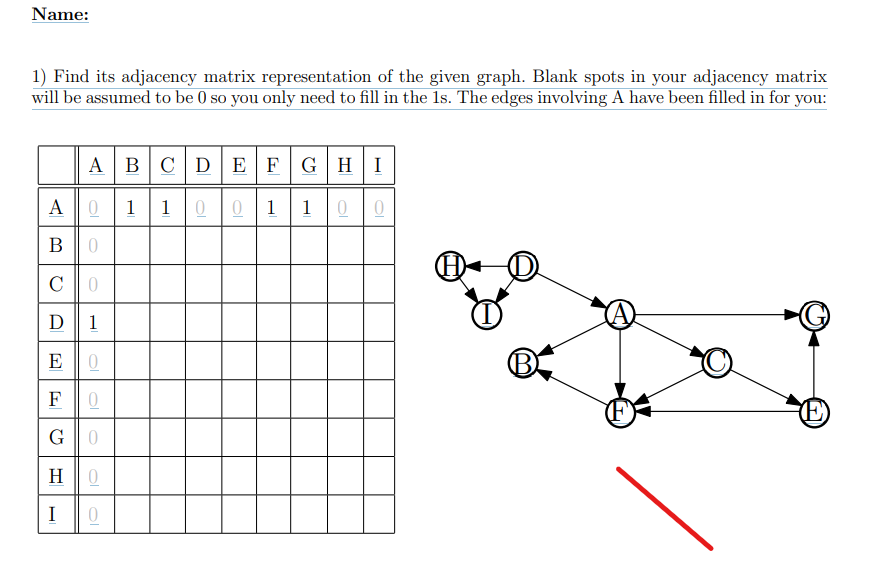 Name:

1) Find its adjacency matrix representation of the given graph. Blank spots in your adjacency matrix will be assumed to be 0 so you only need to fill in the 1s. The edges involving A have been filled in for you:

| | A | B | C | D | E | F | G | H | I |
|---|---|---|---|---|---|---|---|---|---|
| A | 0 | 1 | 1 | 0 | 0 | 1 | 1 | 0 | 0 |
| B | 0 | | | | | | | | |
| C | 0 | | | | | | | | |
| D | 1 | | | | | | | | |
| E | 0 | | | | | | | | |
| F | 0 | | | | | | | | |
| G | 0 | | | | | | | | |
| H | 0 | | | | | | | | |
| I | 0 | | | | | | | | |

H D I A G B C F E